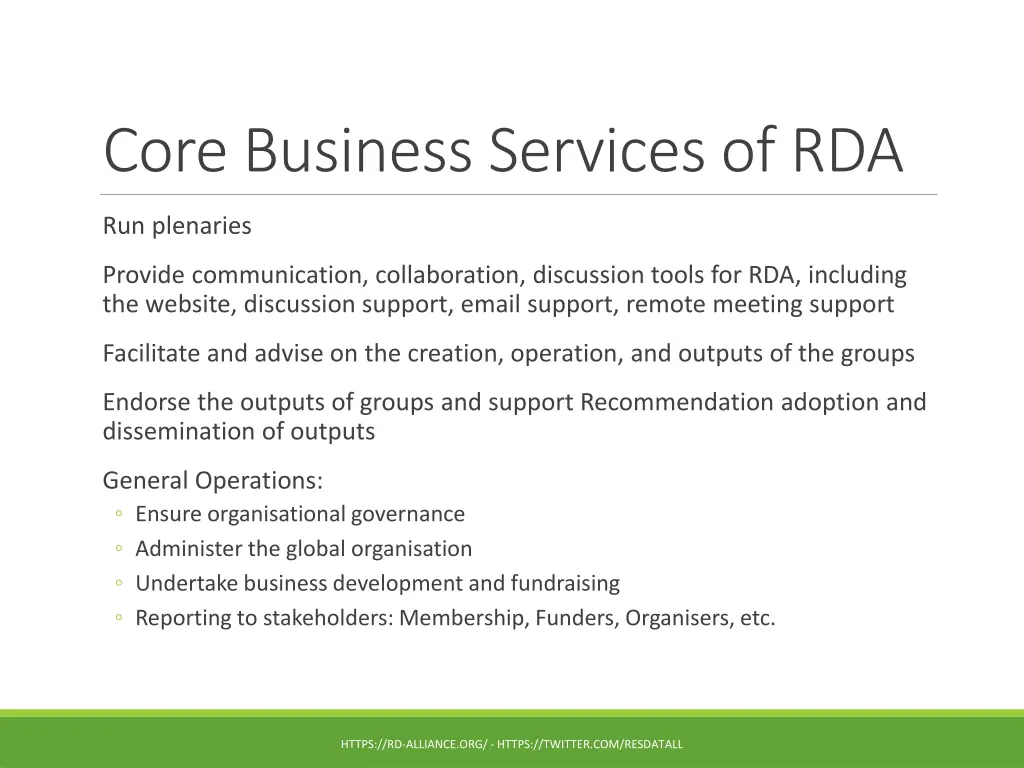 Core Business Services of RDA

Run plenaries

Provide communication, collaboration, discussion tools for RDA, including the website, discussion support, email support, remote meeting support

Facilitate and advise on the creation, operation, and outputs of the groups

Endorse the outputs of groups and support Recommendation adoption and dissemination of outputs

General Operations:
◦ Ensure organisational governance
◦ Administer the global organisation
◦ Undertake business development and fundraising
◦ Reporting to stakeholders: Membership, Funders, Organisers, etc.

HTTPS://RD-ALLIANCE.ORG/ - HTTPS://TWITTER.COM/RESDATALL